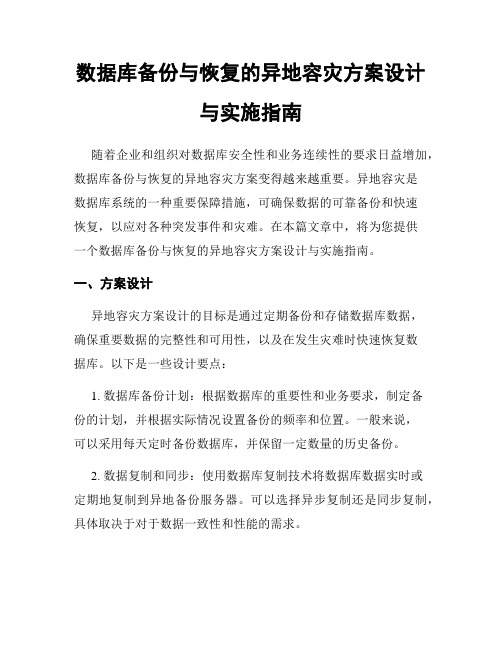 数据库备份与恢复的异地容灾方案设计与实施指南

随着企业和组织对数据库安全性和业务连续性的要求日益增加，数据库备份与恢复的异地容灾方案变得越来越重要。异地容灾是数据库系统的一种重要保障措施，可确保数据的可靠备份和快速恢复，以应对各种突发事件和灾难。在本篇文章中，将为您提供一个数据库备份与恢复的异地容灾方案设计与实施指南。

一、方案设计

异地容灾方案设计的目标是通过定期备份和存储数据库数据，确保重要数据的完整性和可用性，以及在发生灾难时快速恢复数据库。以下是一些设计要点：

1. 数据库备份计划：根据数据库的重要性和业务要求，制定备份的计划，并根据实际情况设置备份的频率和位置。一般来说，可以采用每天定时备份数据库，并保留一定数量的历史备份。

2. 数据复制和同步：使用数据库复制技术将数据库数据实时或定期地复制到异地备份服务器。可以选择异步复制还是同步复制，具体取决于对于数据一致性和性能的需求。